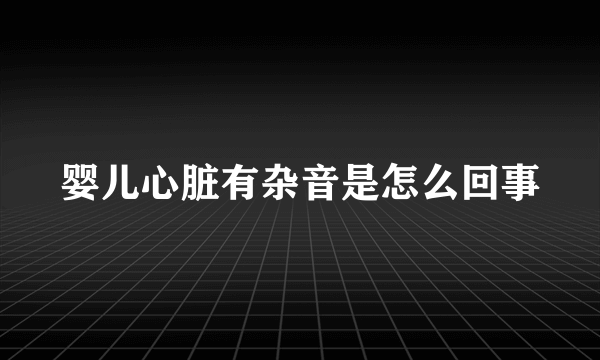 婴儿心脏有杂音是怎么回事